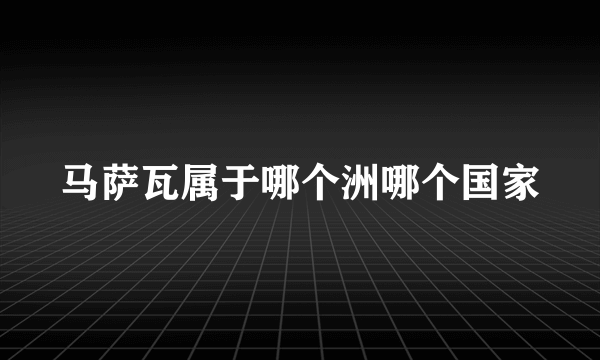 马萨瓦属于哪个洲哪个国家